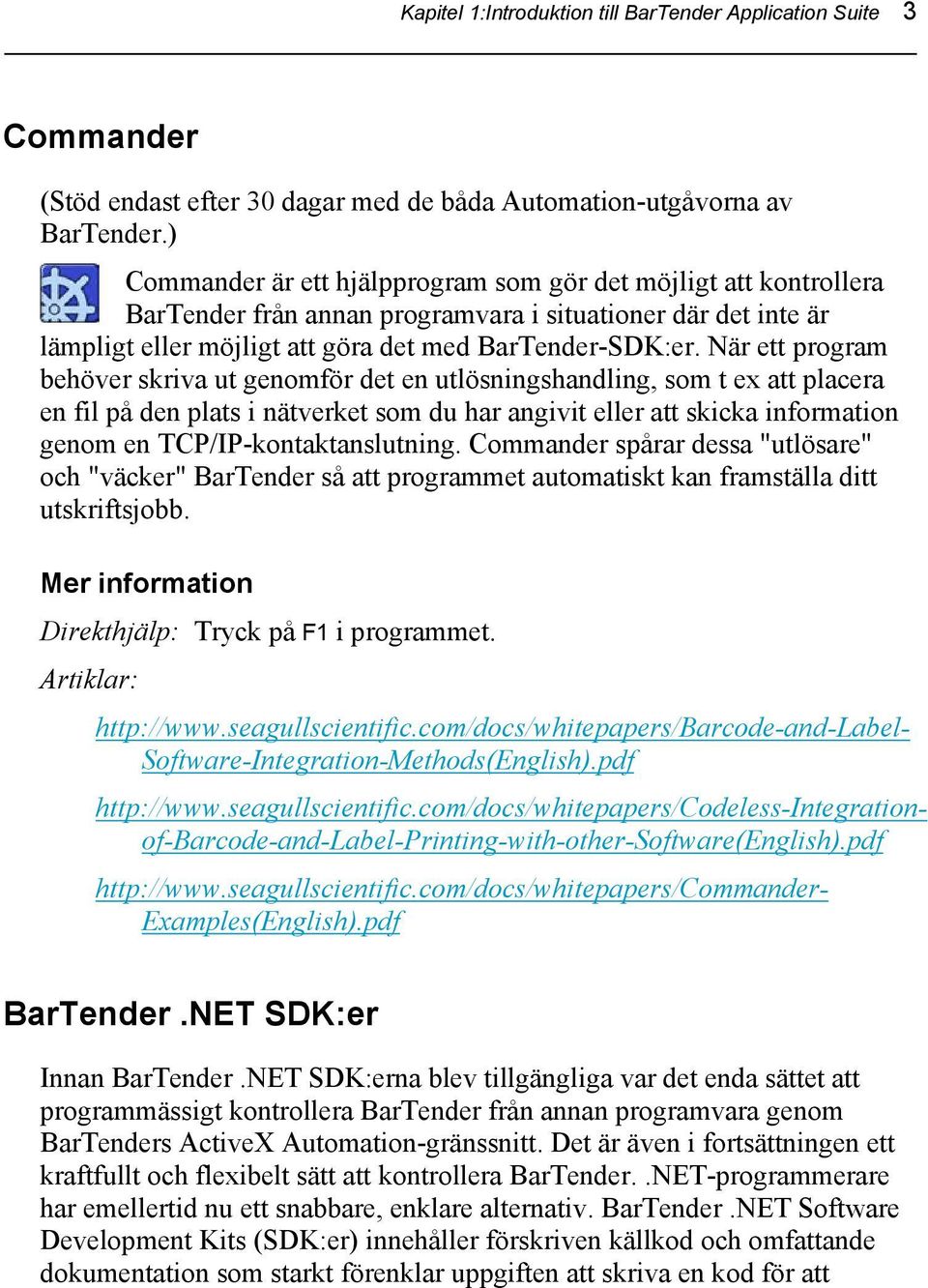 Kapitel 1:Introduktion till BarTender Application Suite 3

Commander

(Stöd endast efter 30 dagar med de båda Automation-utgåvorna av BarTender.)

Commander är ett hjälpprogram som gör det möjligt att kontrollera BarTender från annan programvara i situationer där det inte är lämpligt eller möjligt att göra det med BarTender-SDK:er. När ett program behöver skriva ut genomför det en utlösningshandling, som t ex att placera en fil på den plats i nätverket som du har angivit eller att skicka information genom en TCP/IP-kontaktanslutning. Commander spårar dessa "utlösare" och "väcker" BarTender så att programmet automatiskt kan framställa ditt utskriftsjobb.

Mer information

Direkthjälp: Tryck på F1 i programmet.

Artiklar:

http://www.seagullscientific.com/docs/whitepapers/Barcode-and-Label-Software-Integration-Methods(English).pdf

http://www.seagullscientific.com/docs/whitepapers/Codeless-Integration-of-Barcode-and-Label-Printing-with-other-Software(English).pdf

http://www.seagullscientific.com/docs/whitepapers/Commander-Examples(English).pdf

BarTender .NET SDK:er

Innan BarTender .NET SDK:erna blev tillgängliga var det enda sättet att programmässigt kontrollera BarTender från annan programvara genom BarTenders ActiveX Automation-gränssnitt. Det är även i fortsättningen ett kraftfullt och flexibelt sätt att kontrollera BarTender. .NET-programmerare har emellertid nu ett snabbare, enklare alternativ. BarTender .NET Software Development Kits (SDK:er) innehåller förskriven källkod och omfattande dokumentation som starkt förenklar uppgiften att skriva en kod för att